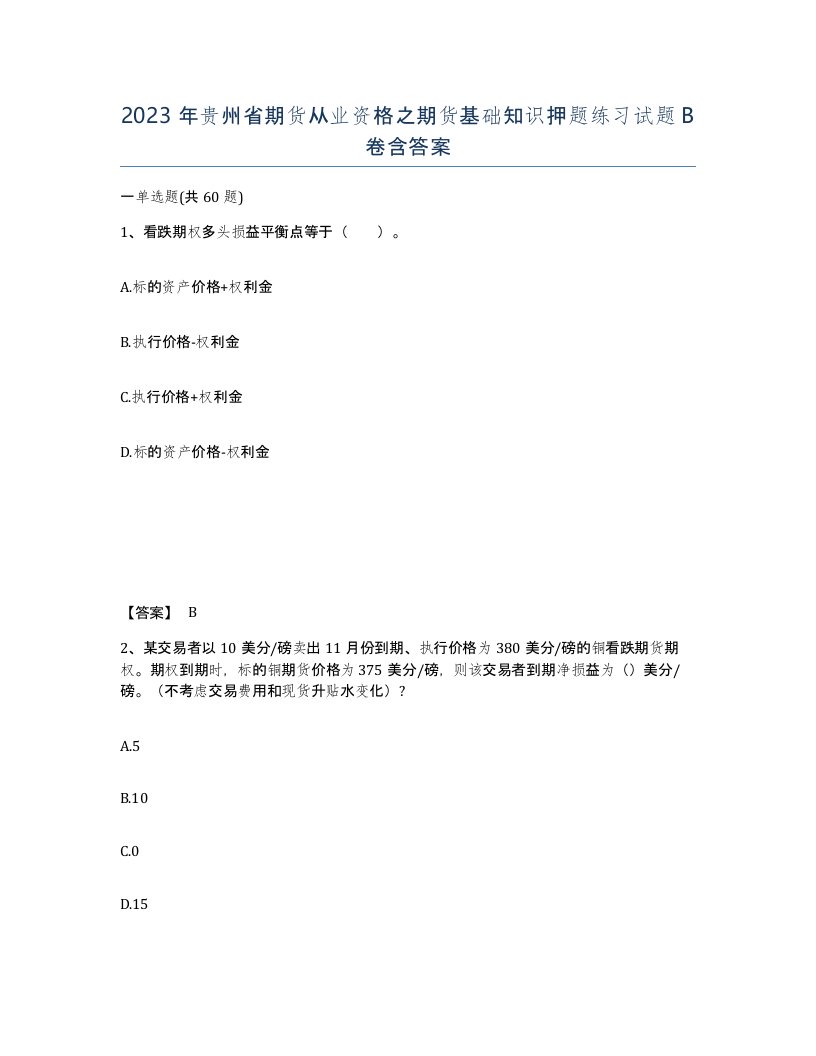 2023 年贵州省期货从业资格之期货基础知识押题练习试题 B 卷含答案

一单选题(共 60 题)

1、看跌期权多头损益平衡点等于（　　）。

A.标的资产价格+权利金

B.执行价格-权利金

C.执行价格+权利金

D.标的资产价格-权利金

【答案】 B

2、某交易者以 10 美分/磅卖出 11 月份到期、执行价格为 380 美分/磅的铜看跌期货期权。期权到期时，标的铜期货价格为 375 美分/磅，则该交易者到期净损益为（）美分/磅。（不考虑交易费用和现货升贴水变化）？

A.5

B.10

C.0

D.15